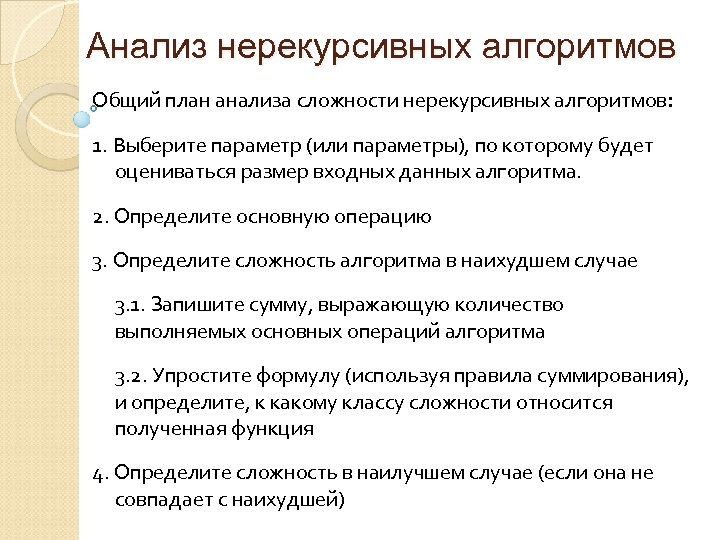 Анализ нерекурсивных алгоритмов

Общий план анализа сложности нерекурсивных алгоритмов:

1. Выберите параметр (или параметры), по которому будет оцениваться размер входных данных алгоритма.

2. Определите основную операцию

3. Определите сложность алгоритма в наихудшем случае

3.1. Запишите сумму, выражающую количество выполняемых основных операций алгоритма

3.2. Упростите формулу (используя правила суммирования), и определите, к какому классу сложности относится полученная функция

4. Определите сложность в наилучшем случае (если она не совпадает с наихудшей)